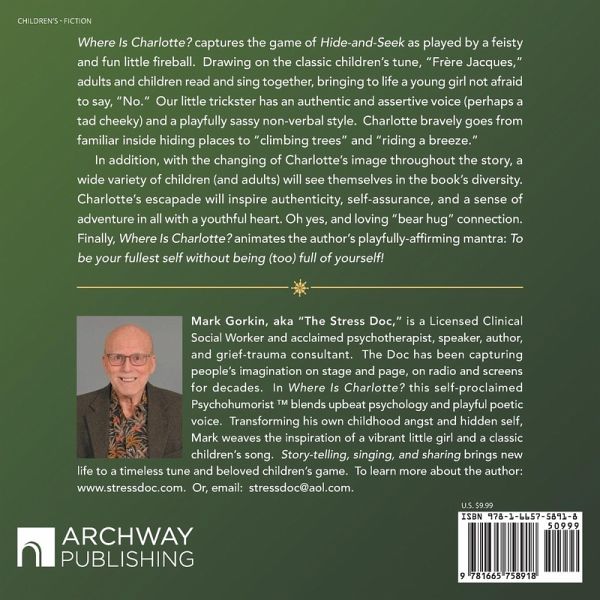 CHILDREN'S - FICTION

Where Is Charlotte? captures the game of Hide-and-Seek as played by a feisty and fun little fireball. Drawing on the classic children's tune, "Frère Jacques," adults and children read and sing together, bringing to life a young girl not afraid to say, "No." Our little trickster has an authentic and assertive voice (perhaps a tad cheeky) and a playfully sassy non-verbal style. Charlotte bravely goes from familiar inside hiding places to "climbing trees" and "riding a breeze."

In addition, with the changing of Charlotte's image throughout the story, a wide variety of children (and adults) will see themselves in the book's diversity. Charlotte's escapade will inspire authenticity, self-assurance, and a sense of adventure in all with a youthful heart. Oh yes, and loving "bear hug" connection. Finally, Where Is Charlotte? animates the author's playfully-affirming mantra: To be your fullest self without being (too) full of yourself!

Mark Gorkin, aka "The Stress Doc," is a Licensed Clinical Social Worker and acclaimed psychotherapist, speaker, author, and grief-trauma consultant. The Doc has been capturing people's imagination on stage and page, on radio and screens for decades. In Where Is Charlotte? this self-proclaimed Psychohumorist ™ blends upbeat psychology and playful poetic voice. Transforming his own childhood angst and hidden self, Mark weaves the inspiration of a vibrant little girl and a classic children's song. Story-telling, singing, and sharing brings new life to a timeless tune and beloved children's game. To learn more about the author: www.stressdoc.com. Or, email: stressdoc@aol.com.

ARCHWAY PUBLISHING

U.S. $9.99

ISBN 978-1-6657-5891-8

50999

9 781665 758918